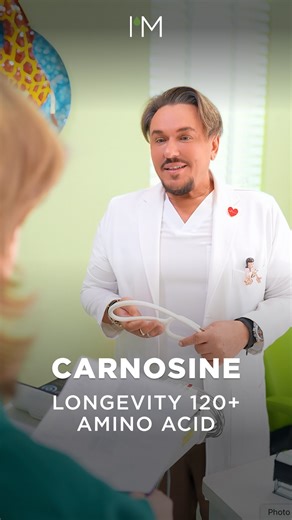 I'M

CARNOSINE
LONGEVITY 120+
AMINO ACID

Photo